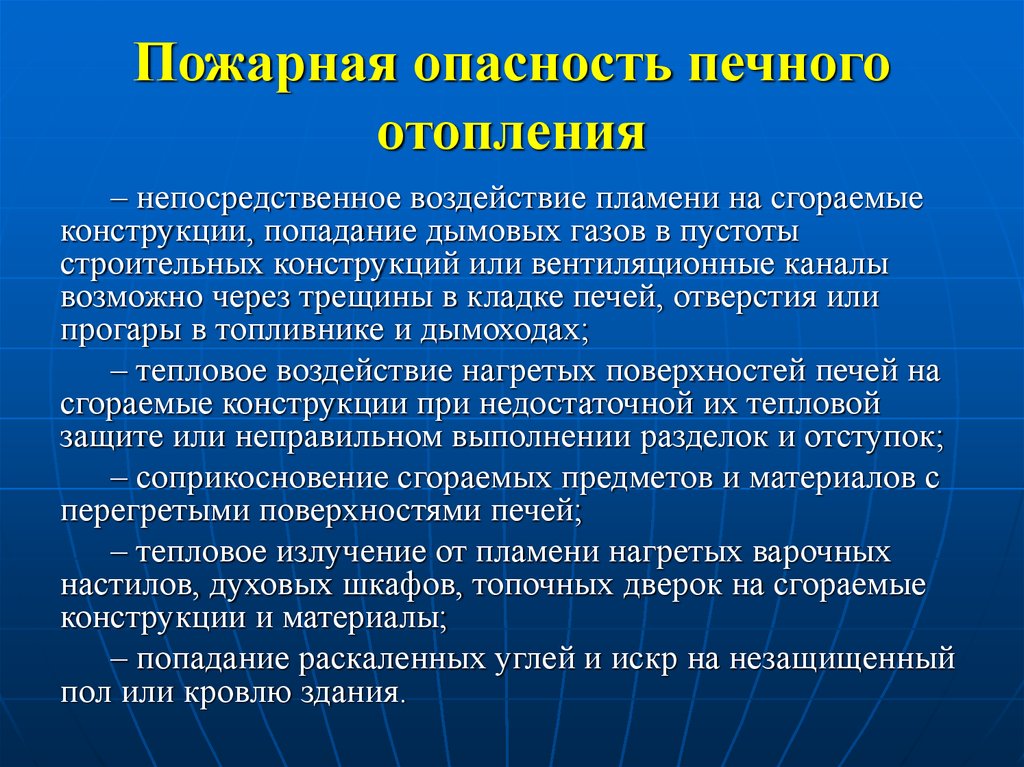 Пожарная опасность печного отопления

– непосредственное воздействие пламени на сгораемые конструкции, попадание дымовых газов в пустоты строительных конструкций или вентиляционные каналы возможно через трещины в кладке печей, отверстия или прогары в топливнике и дымоходах;

– тепловое воздействие нагретых поверхностей печей на сгораемые конструкции при недостаточной их тепловой защите или неправильном выполнении разделок и отступок;

– соприкосновение сгораемых предметов и материалов с перегретыми поверхностями печей;

– тепловое излучение от пламени нагретых варочных настилов, духовых шкафов, топочных дверок на сгораемые конструкции и материалы;

– попадание раскаленных углей и искр на незащищенный пол или кровлю здания.